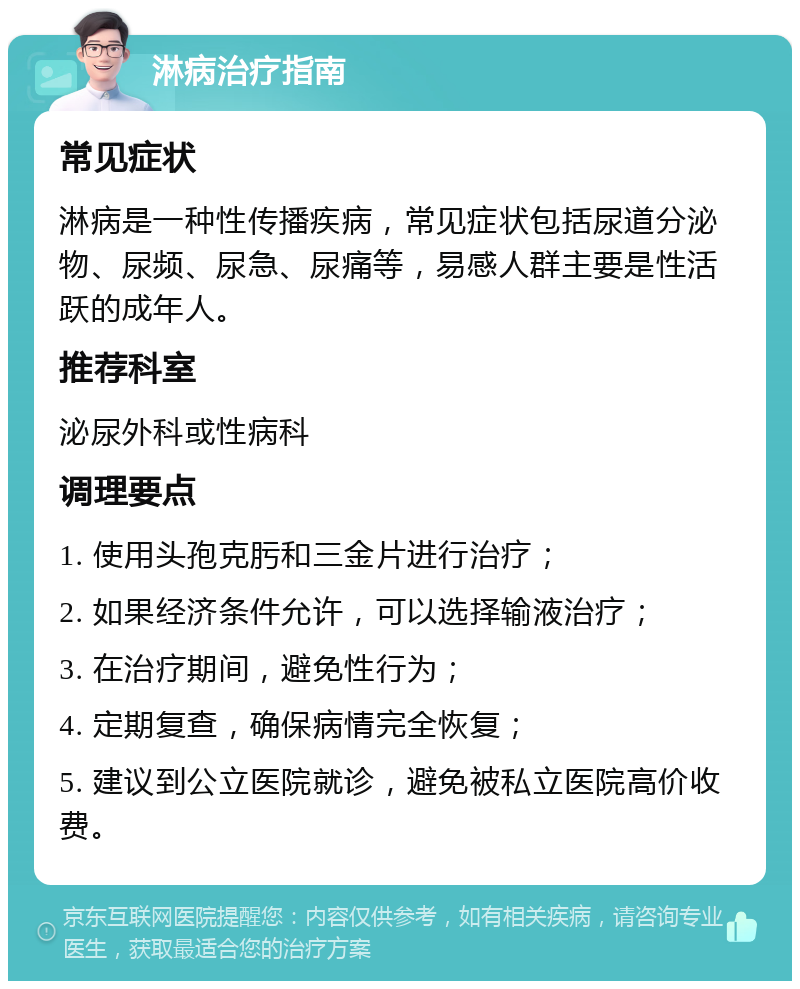 淋病治疗指南

常见症状

淋病是一种性传播疾病，常见症状包括尿道分泌物、尿频、尿急、尿痛等，易感人群主要是性活跃的成年人。

推荐科室

泌尿外科或性病科

调理要点

1. 使用头孢克肟和三金片进行治疗；

2. 如果经济条件允许，可以选择输液治疗；

3. 在治疗期间，避免性行为；

4. 定期复查，确保病情完全恢复；

5. 建议到公立医院就诊，避免被私立医院高价收费。

京东互联网医院提醒您：内容仅供参考，如有相关疾病，请咨询专业医生，获取最适合您的治疗方案